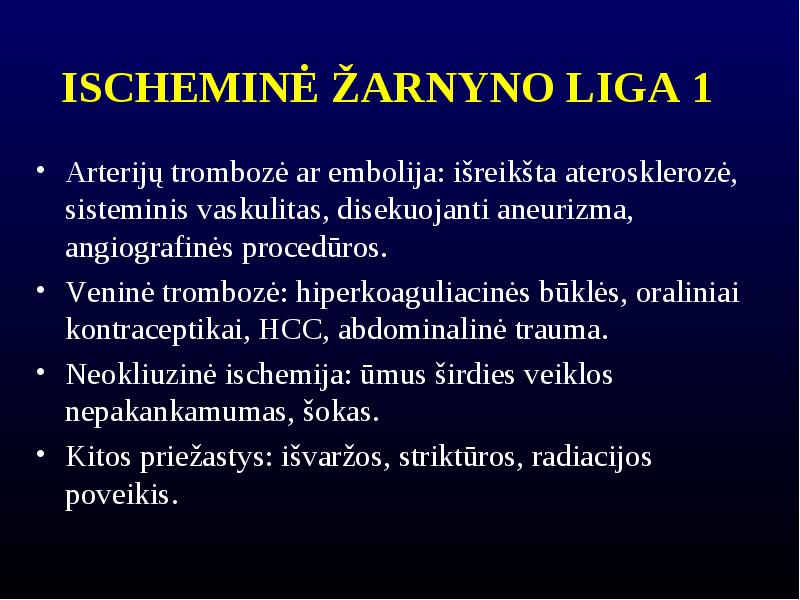 ISCHEMINĖ ŽARNYNO LIGA 1

• Arterijų trombozė ar embolija: išreikšta aterosklerozė, sisteminis vaskulitas, disekuojanti aneurizma, angiografinės procedūros.

• Veninė trombozė: hiperkoaguliacinės būklės, oraliniai kontraceptikai, HCC, abdominalinė trauma.

• Neokliuzinė ischemija: ūmus širdies veiklos nepakankamumas, šokas.

• Kitos priežastys: išvaržos, striktūros, radiacijos poveikis.